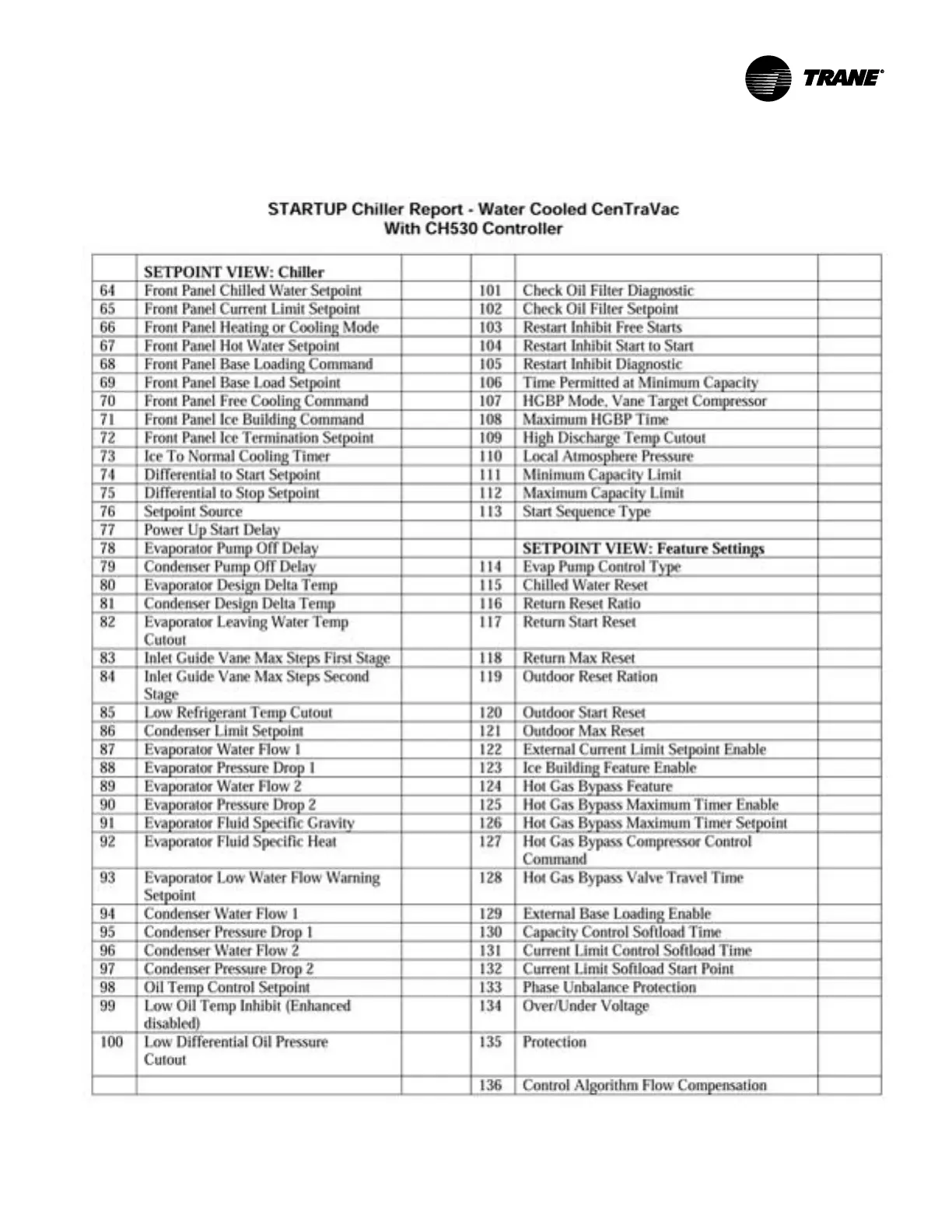 TRANE®

STARTUP Chiller Report - Water Cooled CenTraVac
With CH530 Controller

| | SETPOINT VIEW: Chiller | | | | |
|---|---|---|---|---|---|
| 64 | Front Panel Chilled Water Setpoint | | 101 | Check Oil Filter Diagnostic | |
| 65 | Front Panel Current Limit Setpoint | | 102 | Check Oil Filter Setpoint | |
| 66 | Front Panel Heating or Cooling Mode | | 103 | Restart Inhibit Free Starts | |
| 67 | Front Panel Hot Water Setpoint | | 104 | Restart Inhibit Start to Start | |
| 68 | Front Panel Base Loading Command | | 105 | Restart Inhibit Diagnostic | |
| 69 | Front Panel Base Load Setpoint | | 106 | Time Permitted at Minimum Capacity | |
| 70 | Front Panel Free Cooling Command | | 107 | HGBP Mode, Vane Target Compressor | |
| 71 | Front Panel Ice Building Command | | 108 | Maximum HGBP Time | |
| 72 | Front Panel Ice Termination Setpoint | | 109 | High Discharge Temp Cutout | |
| 73 | Ice To Normal Cooling Timer | | 110 | Local Atmosphere Pressure | |
| 74 | Differential to Start Setpoint | | 111 | Minimum Capacity Limit | |
| 75 | Differential to Stop Setpoint | | 112 | Maximum Capacity Limit | |
| 76 | Setpoint Source | | 113 | Start Sequence Type | |
| 77 | Power Up Start Delay | | | | |
| 78 | Evaporator Pump Off Delay | | | SETPOINT VIEW: Feature Settings | |
| 79 | Condenser Pump Off Delay | | 114 | Evap Pump Control Type | |
| 80 | Evaporator Design Delta Temp | | 115 | Chilled Water Reset | |
| 81 | Condenser Design Delta Temp | | 116 | Return Reset Ratio | |
| 82 | Evaporator Leaving Water Temp Cutout | | 117 | Return Start Reset | |
| 83 | Inlet Guide Vane Max Steps First Stage | | 118 | Return Max Reset | |
| 84 | Inlet Guide Vane Max Steps Second Stage | | 119 | Outdoor Reset Ration | |
| 85 | Low Refrigerant Temp Cutout | | 120 | Outdoor Start Reset | |
| 86 | Condenser Limit Setpoint | | 121 | Outdoor Max Reset | |
| 87 | Evaporator Water Flow 1 | | 122 | External Current Limit Setpoint Enable | |
| 88 | Evaporator Pressure Drop 1 | | 123 | Ice Building Feature Enable | |
| 89 | Evaporator Water Flow 2 | | 124 | Hot Gas Bypass Feature | |
| 90 | Evaporator Pressure Drop 2 | | 125 | Hot Gas Bypass Maximum Timer Enable | |
| 91 | Evaporator Fluid Specific Gravity | | 126 | Hot Gas Bypass Maximum Timer Setpoint | |
| 92 | Evaporator Fluid Specific Heat | | 127 | Hot Gas Bypass Compressor Control Command | |
| 93 | Evaporator Low Water Flow Warning Setpoint | | 128 | Hot Gas Bypass Valve Travel Time | |
| 94 | Condenser Water Flow 1 | | 129 | External Base Loading Enable | |
| 95 | Condenser Pressure Drop 1 | | 130 | Capacity Control Softload Time | |
| 96 | Condenser Water Flow 2 | | 131 | Current Limit Control Softload Time | |
| 97 | Condenser Pressure Drop 2 | | 132 | Current Limit Softload Start Point | |
| 98 | Oil Temp Control Setpoint | | 133 | Phase Unbalance Protection | |
| 99 | Low Oil Temp Inhibit (Enhanced disabled) | | 134 | Over/Under Voltage | |
| 100 | Low Differential Oil Pressure Cutout | | 135 | Protection | |
| | | | 136 | Control Algorithm Flow Compensation | |